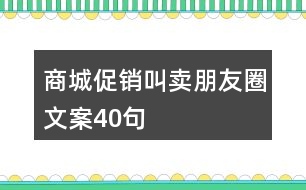 商城促销叫卖朋友圈文案40句